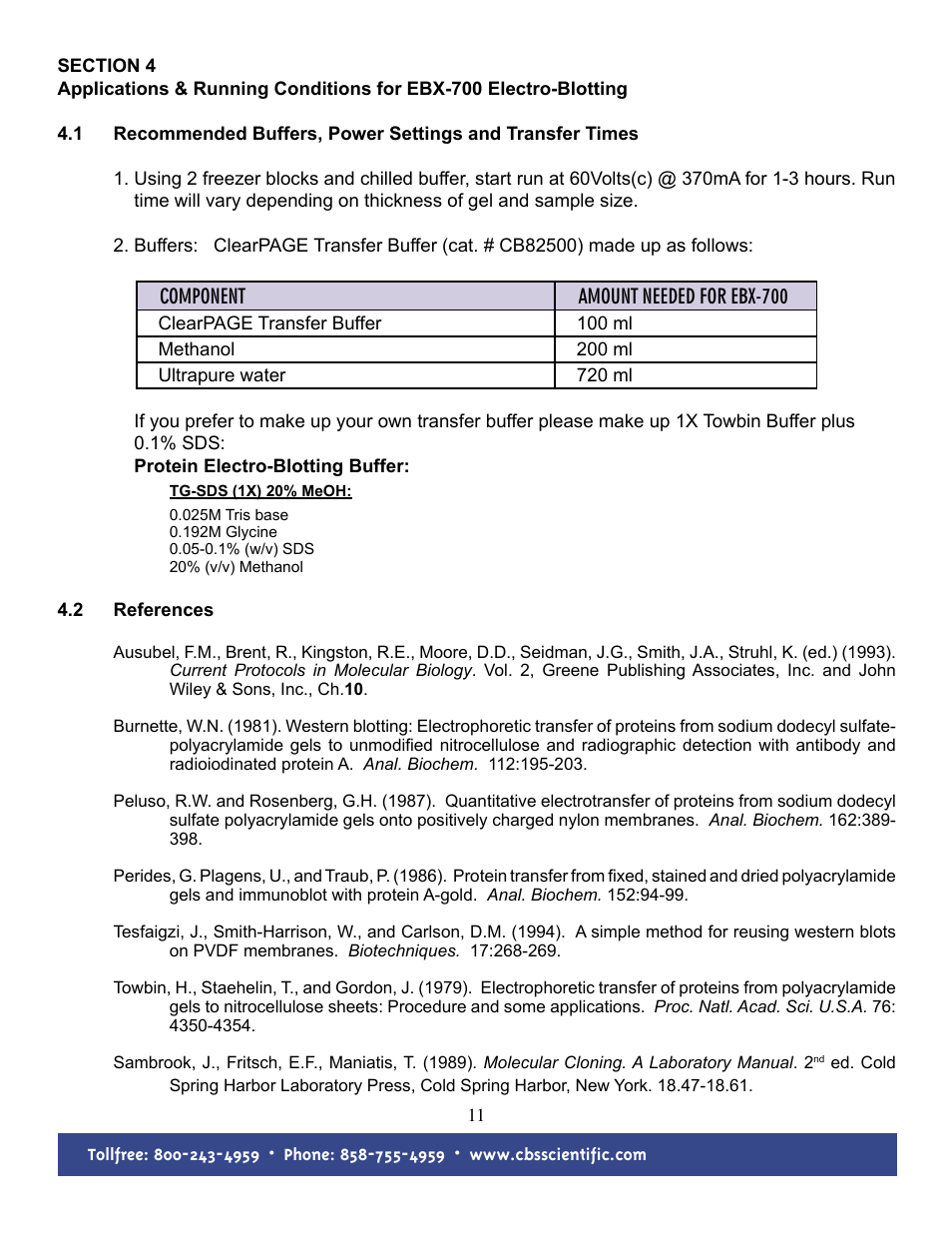 SECTION 4
Applications & Running Conditions for EBX-700 Electro-Blotting

4.1 Recommended Buffers, Power Settings and Transfer Times

1. Using 2 freezer blocks and chilled buffer, start run at 60Volts(c) @ 370mA for 1-3 hours. Run time will vary depending on thickness of gel and sample size.

2. Buffers: ClearPAGE Transfer Buffer (cat. # CB82500) made up as follows:

| COMPONENT | AMOUNT NEEDED FOR EBX-700 |
|---|---|
| ClearPAGE Transfer Buffer | 100 ml |
| Methanol | 200 ml |
| Ultrapure water | 720 ml |

If you prefer to make up your own transfer buffer please make up 1X Towbin Buffer plus 0.1% SDS:
Protein Electro-Blotting Buffer:
TG-SDS (1X) 20% MeOH:
0.025M Tris base
0.192M Glycine
0.05-0.1% (w/v) SDS
20% (v/v) Methanol

4.2 References

Ausubel, F.M., Brent, R., Kingston, R.E., Moore, D.D., Seidman, J.G., Smith, J.A., Struhl, K. (ed.) (1993). Current Protocols in Molecular Biology. Vol. 2, Greene Publishing Associates, Inc. and John Wiley & Sons, Inc., Ch.10.

Burnette, W.N. (1981). Western blotting: Electrophoretic transfer of proteins from sodium dodecyl sulfate-polyacrylamide gels to unmodified nitrocellulose and radiographic detection with antibody and radioiodinated protein A. Anal. Biochem. 112:195-203.

Peluso, R.W. and Rosenberg, G.H. (1987). Quantitative electrotransfer of proteins from sodium dodecyl sulfate polyacrylamide gels onto positively charged nylon membranes. Anal. Biochem. 162:389-398.

Perides, G. Plagens, U., and Traub, P. (1986). Protein transfer from fixed, stained and dried polyacrylamide gels and immunoblot with protein A-gold. Anal. Biochem. 152:94-99.

Tesfaigzi, J., Smith-Harrison, W., and Carlson, D.M. (1994). A simple method for reusing western blots on PVDF membranes. Biotechniques. 17:268-269.

Towbin, H., Staehelin, T., and Gordon, J. (1979). Electrophoretic transfer of proteins from polyacrylamide gels to nitrocellulose sheets: Procedure and some applications. Proc. Natl. Acad. Sci. U.S.A. 76: 4350-4354.

Sambrook, J., Fritsch, E.F., Maniatis, T. (1989). Molecular Cloning. A Laboratory Manual. 2$^{nd}$ ed. Cold Spring Harbor Laboratory Press, Cold Spring Harbor, New York. 18.47-18.61.

11

Tollfree: 800-243-4959 • Phone: 858-755-4959 • www.cbsscientific.com